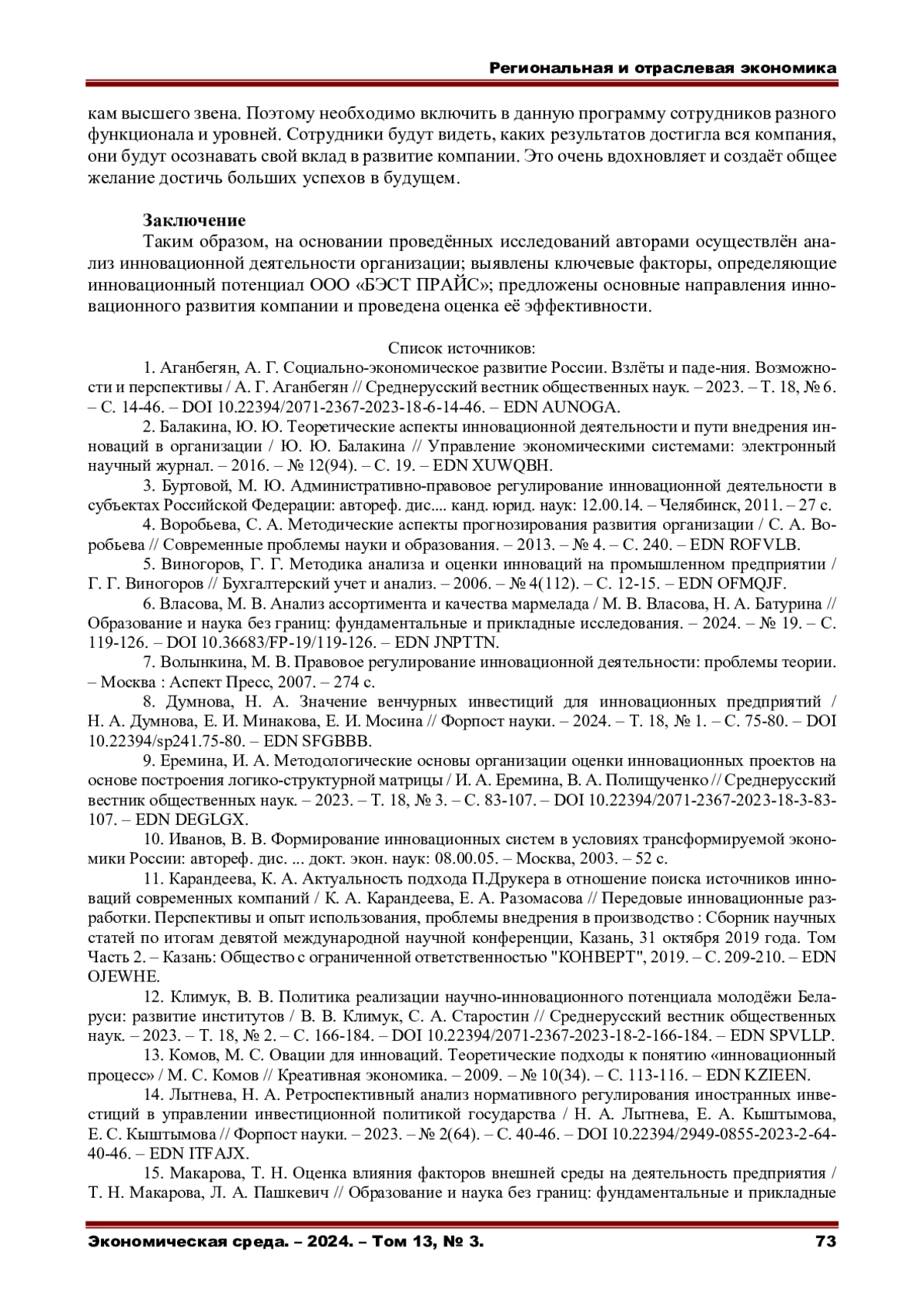 Региональная и отраслевая экономика

кам высшего звена. Поэтому необходимо включить в данную программу сотрудников разного функционала и уровней. Сотрудники будут видеть, каких результатов достигла вся компания, они будут осознавать свой вклад в развитие компании. Это очень вдохновляет и создаёт общее желание достичь больших успехов в будущем.

Заключение
Таким образом, на основании проведённых исследований авторами осуществлён анализ инновационной деятельности организации; выявлены ключевые факторы, определяющие инновационный потенциал ООО «БЭСТ ПРАЙС»; предложены основные направления инновационного развития компании и проведена оценка её эффективности.

Список источников:
1. Аганбегян, А. Г. Социально-экономическое развитие России. Взлёты и паде-ния. Возможности и перспективы / А. Г. Аганбегян // Среднерусский вестник общественных наук. – 2023. – Т. 18, № 6. – С. 14-46. – DOI 10.22394/2071-2367-2023-18-6-14-46. – EDN AUNOGA.
2. Балакина, Ю. Ю. Теоретические аспекты инновационной деятельности и пути внедрения инноваций в организации / Ю. Ю. Балакина // Управление экономическими системами: электронный научный журнал. – 2016. – № 12(94). – С. 19. – EDN XUWQBH.
3. Буртовой, М. Ю. Административно-правовое регулирование инновационной деятельности в субъектах Российской Федерации: автореф. дис.... канд. юрид. наук: 12.00.14. – Челябинск, 2011. – 27 с.
4. Воробьева, С. А. Методические аспекты прогнозирования развития организации / С. А. Воробьева // Современные проблемы науки и образования. – 2013. – № 4. – С. 240. – EDN ROFVLB.
5. Виногоров, Г. Г. Методика анализа и оценки инноваций на промышленном предприятии / Г. Г. Виногоров // Бухгалтерский учет и анализ. – 2006. – № 4(112). – С. 12-15. – EDN OFMQJF.
6. Власова, М. В. Анализ ассортимента и качества мармелада / М. В. Власова, Н. А. Батурина // Образование и наука без границ: фундаментальные и прикладные исследования. – 2024. – № 19. – С. 119-126. – DOI 10.36683/FP-19/119-126. – EDN JNPTTN.
7. Волынкина, М. В. Правовое регулирование инновационной деятельности: проблемы теории. – Москва : Аспект Пресс, 2007. – 274 с.
8. Думнова, Н. А. Значение венчурных инвестиций для инновационных предприятий / Н. А. Думнова, Е. И. Минакова, Е. И. Мосина // Форпост науки. – 2024. – Т. 18, № 1. – С. 75-80. – DOI 10.22394/sp241.75-80. – EDN SFGBBB.
9. Еремина, И. А. Методологические основы организации оценки инновационных проектов на основе построения логико-структурной матрицы / И. А. Еремина, В. А. Полищученко // Среднерусский вестник общественных наук. – 2023. – Т. 18, № 3. – С. 83-107. – DOI 10.22394/2071-2367-2023-18-3-83-107. – EDN DEGLGX.
10. Иванов, В. В. Формирование инновационных систем в условиях трансформируемой экономики России: автореф. дис. ... докт. экон. наук: 08.00.05. – Москва, 2003. – 52 с.
11. Карандеева, К. А. Актуальность подхода П.Друкера в отношение поиска источников инноваций современных компаний / К. А. Карандеева, Е. А. Разомасова // Передовые инновационные разработки. Перспективы и опыт использования, проблемы внедрения в производство : Сборник научных статей по итогам девятой международной научной конференции, Казань, 31 октября 2019 года. Том Часть 2. – Казань: Общество с ограниченной ответственностью "КОНВЕРТ", 2019. – С. 209-210. – EDN OJEWHE.
12. Климук, В. В. Политика реализации научно-инновационного потенциала молодёжи Беларуси: развитие институтов / В. В. Климук, С. А. Старостин // Среднерусский вестник общественных наук. – 2023. – Т. 18, № 2. – С. 166-184. – DOI 10.22394/2071-2367-2023-18-2-166-184. – EDN SPVLLP.
13. Комов, М. С. Овации для инноваций. Теоретические подходы к понятию «инновационный процесс» / М. С. Комов // Креативная экономика. – 2009. – № 10(34). – С. 113-116. – EDN KZIEEN.
14. Лытнева, Н. А. Ретроспективный анализ нормативного регулирования иностранных инвестиций в управлении инвестиционной политикой государства / Н. А. Лытнева, Е. А. Кыштымова, Е. С. Кыштымова // Форпост науки. – 2023. – № 2(64). – С. 40-46. – DOI 10.22394/2949-0855-2023-2-64-40-46. – EDN ITFAJX.
15. Макарова, Т. Н. Оценка влияния факторов внешней среды на деятельность предприятия / Т. Н. Макарова, Л. А. Пашкевич // Образование и наука без границ: фундаментальные и прикладные

Экономическая среда. – 2024. – Том 13, № 3. 73